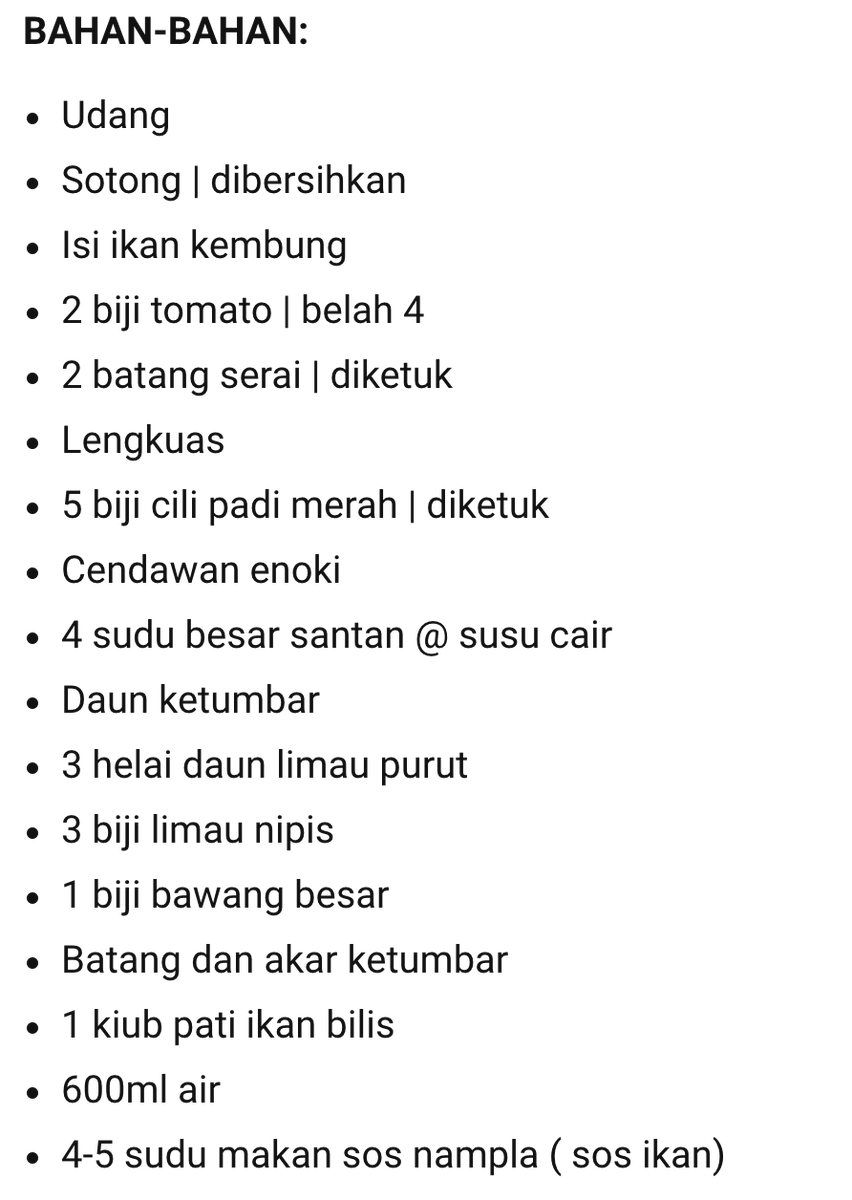 BAHAN-BAHAN:

- Udang
- Sotong | dibersihkan
- Isi ikan kembung
- 2 biji tomato | belah 4
- 2 batang serai | diketuk
- Lengkuas
- 5 biji cili padi merah | diketuk
- Cendawan enoki
- 4 sudu besar santan @ susu cair
- Daun ketumbar
- 3 helai daun limau purut
- 3 biji limau nipis
- 1 biji bawang besar
- Batang dan akar ketumbar
- 1 kiub pati ikan bilis
- 600ml air
- 4-5 sudu makan sos nampla ( sos ikan)